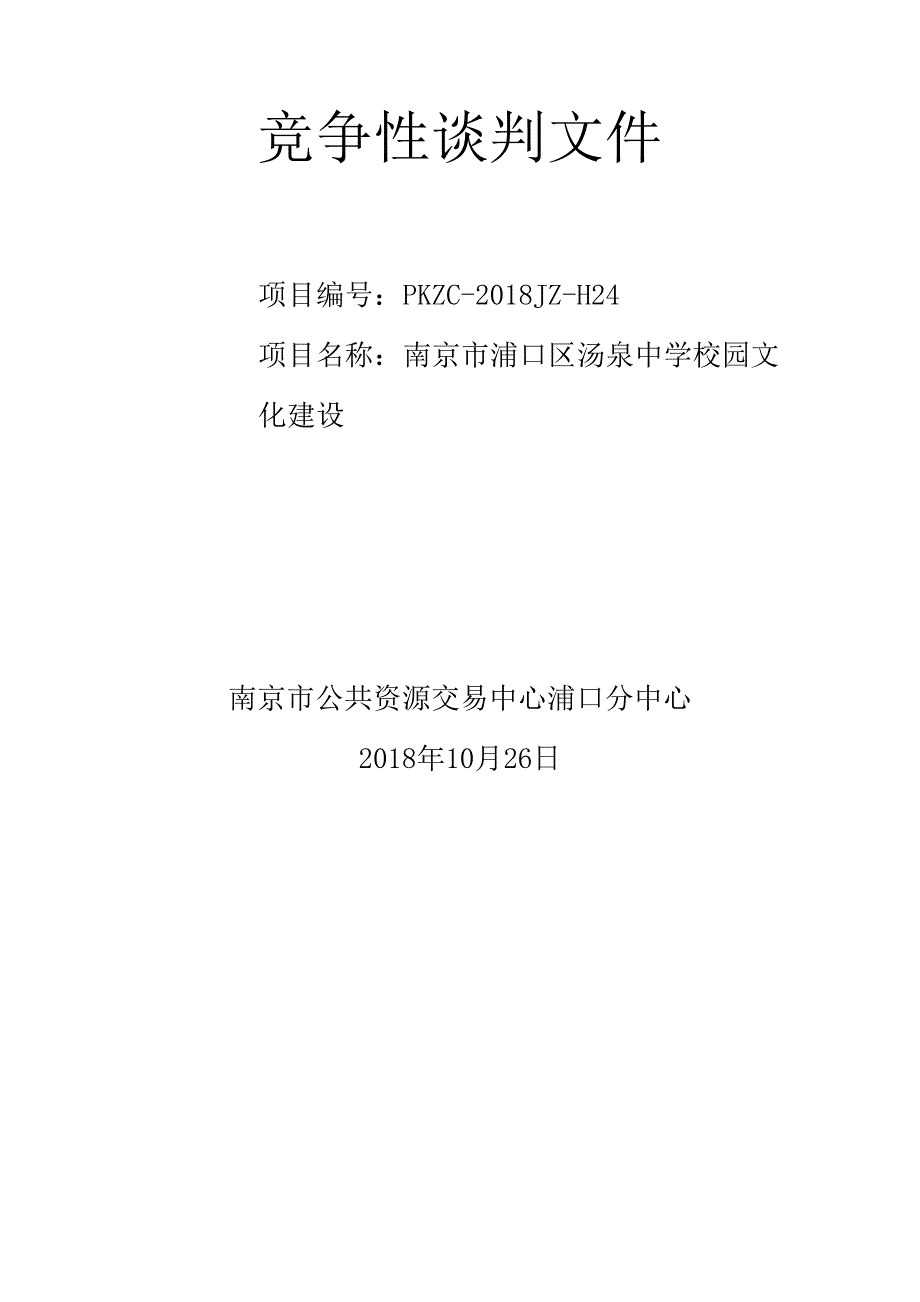 竞争性谈判文件

项目编号：PKZC-2018JZ-H24

项目名称：南京市浦口区汤泉中学校园文化建设

南京市公共资源交易中心浦口分中心

2018年10月26日